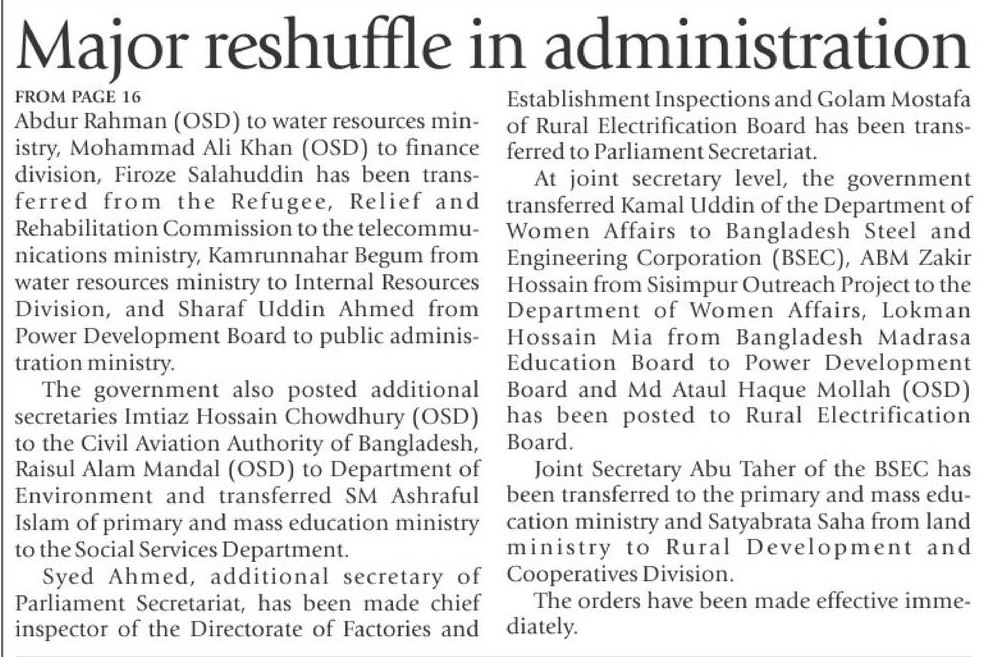 Major reshuffle in administration

FROM PAGE 16

Abdur Rahman (OSD) to water resources ministry, Mohammad Ali Khan (OSD) to finance division, Firoze Salahuddin has been transferred from the Refugee, Relief and Rehabilitation Commission to the telecommunications ministry, Kamrunnahar Begum from water resources ministry to Internal Resources Division, and Sharaf Uddin Ahmed from Power Development Board to public administration ministry.

The government also posted additional secretaries Imtiaz Hossain Chowdhury (OSD) to the Civil Aviation Authority of Bangladesh, Raisul Alam Mandal (OSD) to Department of Environment and transferred SM Ashraful Islam of primary and mass education ministry to the Social Services Department.

Syed Ahmed, additional secretary of Parliament Secretariat, has been made chief inspector of the Directorate of Factories and Establishment Inspections and Golam Mostafa of Rural Electrification Board has been transferred to Parliament Secretariat.

At joint secretary level, the government transferred Kamal Uddin of the Department of Women Affairs to Bangladesh Steel and Engineering Corporation (BSEC), ABM Zakir Hossain from Sisimpur Outreach Project to the Department of Women Affairs, Lokman Hossain Mia from Bangladesh Madrasa Education Board to Power Development Board and Md Ataul Haque Mollah (OSD) has been posted to Rural Electrification Board.

Joint Secretary Abu Taher of the BSEC has been transferred to the primary and mass education ministry and Satyabrata Saha from land ministry to Rural Development and Cooperatives Division.

The orders have been made effective immediately.